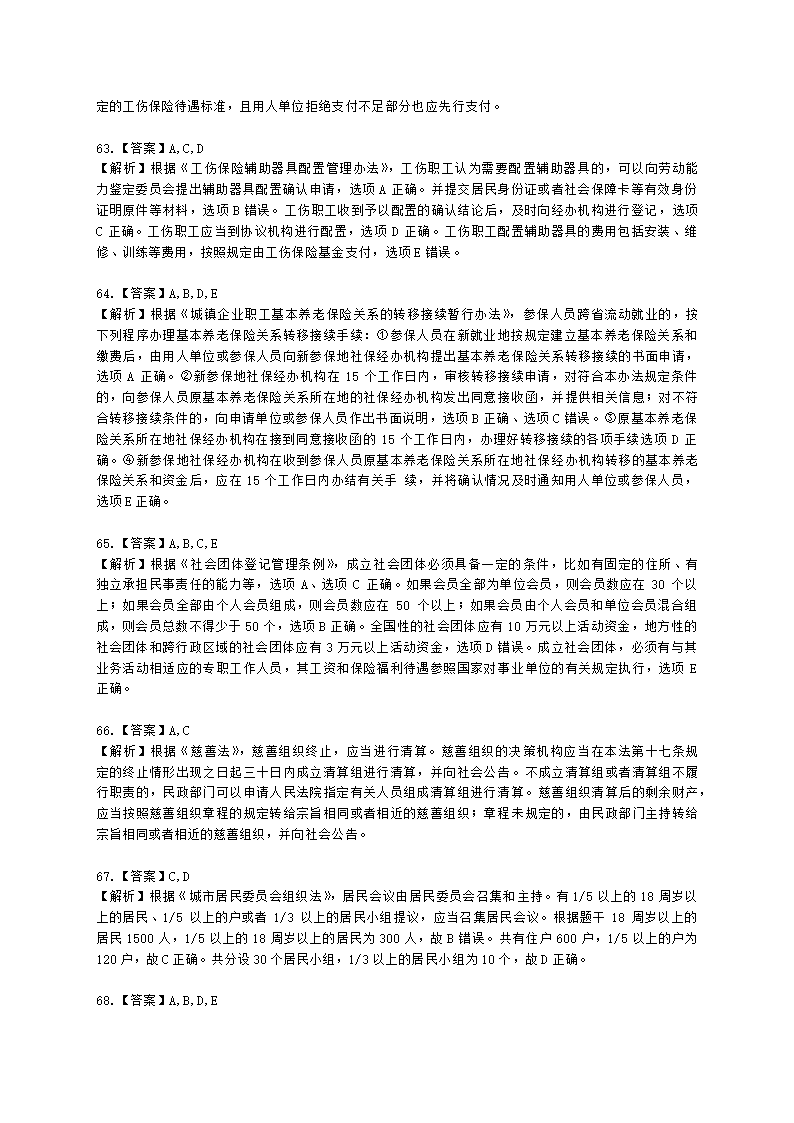 定的工伤保险待遇标准，且用人单位拒绝支付不足部分也应先行支付。

63.【答案】A,C,D
【解析】根据《工伤保险辅助器具配置管理办法》，工伤职工认为需要配置辅助器具的，可以向劳动能力鉴定委员会提出辅助器具配置确认申请，选项 A 正确。并提交居民身份证或者社会保障卡等有效身份证明原件等材料，选项 B 错误。工伤职工收到予以配置的确认结论后，及时向经办机构进行登记，选项 C 正确。工伤职工应当到协议机构进行配置，选项 D 正确。工伤职工配置辅助器具的费用包括安装、维修、训练等费用，按照规定由工伤保险基金支付，选项 E 错误。

64.【答案】A,B,D,E
【解析】根据《城镇企业职工基本养老保险关系的转移接续暂行办法》，参保人员跨省流动就业的，按下列程序办理基本养老保险关系转移接续手续：①参保人员在新就业地按规定建立基本养老保险关系和缴费后，由用人单位或参保人员向新参保地社保经办机构提出基本养老保险关系转移接续的书面申请，选项 A 正确。②新参保地社保经办机构在 15 个工作日内，审核转移接续申请，对符合本办法规定条件的，向参保人员原基本养老保险关系所在地的社保经办机构发出同意接收函，并提供相关信息；对不符合转移接续条件的，向申请单位或参保人员作出书面说明，选项 B 正确、选项 C 错误。③原基本养老保险关系所在地社保经办机构在接到同意接收函的 15 个工作日内，办理好转移接续的各项手续选项 D 正确。④新参保地社保经办机构在收到参保人员原基本养老保险关系所在地社保经办机构转移的基本养老保险关系和资金后，应在 15 个工作日内办结有关手 续，并将确认情况及时通知用人单位或参保人员，选项 E 正确。

65.【答案】A,B,C,E
【解析】根据《社会团体登记管理条例》，成立社会团体必须具备一定的条件，比如有固定的住所、有独立承担民事责任的能力等，选项 A、选项 C 正确。如果会员全部为单位会员，则会员数应在 30 个以上；如果会员全部由个人会员组成，则会员数应在 50 个以上；如果会员由个人会员和单位会员混合组成，则会员总数不得少于 50 个，选项 B 正确。全国性的社会团体应有 10 万元以上活动资金，地方性的社会团体和跨行政区域的社会团体应有 3 万元以上活动资金，选项 D 错误。成立社会团体，必须有与其业务活动相适应的专职工作人员，其工资和保险福利待遇参照国家对事业单位的有关规定执行，选项 E 正确。

66.【答案】A,C
【解析】根据《慈善法》，慈善组织终止，应当进行清算。慈善组织的决策机构应当在本法第十七条规定的终止情形出现之日起三十日内成立清算组进行清算，并向社会公告。不成立清算组或者清算组不履行职责的，民政部门可以申请人民法院指定有关人员组成清算组进行清算。慈善组织清算后的剩余财产，应当按照慈善组织章程的规定转给宗旨相同或者相近的慈善组织；章程未规定的，由民政部门主持转给宗旨相同或者相近的慈善组织，并向社会公告。

67.【答案】C,D
【解析】根据《城市居民委员会组织法》，居民会议由居民委员会召集和主持。有 1/5 以上的 18 周岁以上的居民、1/5 以上的户或者 1/3 以上的居民小组提议，应当召集居民会议。根据题干 18 周岁以上的居民 1500 人，1/5 以上的 18 周岁以上的居民为 300 人，故 B 错误。共有住户 600 户，1/5 以上的户为 120 户，故 C 正确。共分设 30 个居民小组，1/3 以上的居民小组为 10 个，故 D 正确。

68.【答案】A,B,D,E